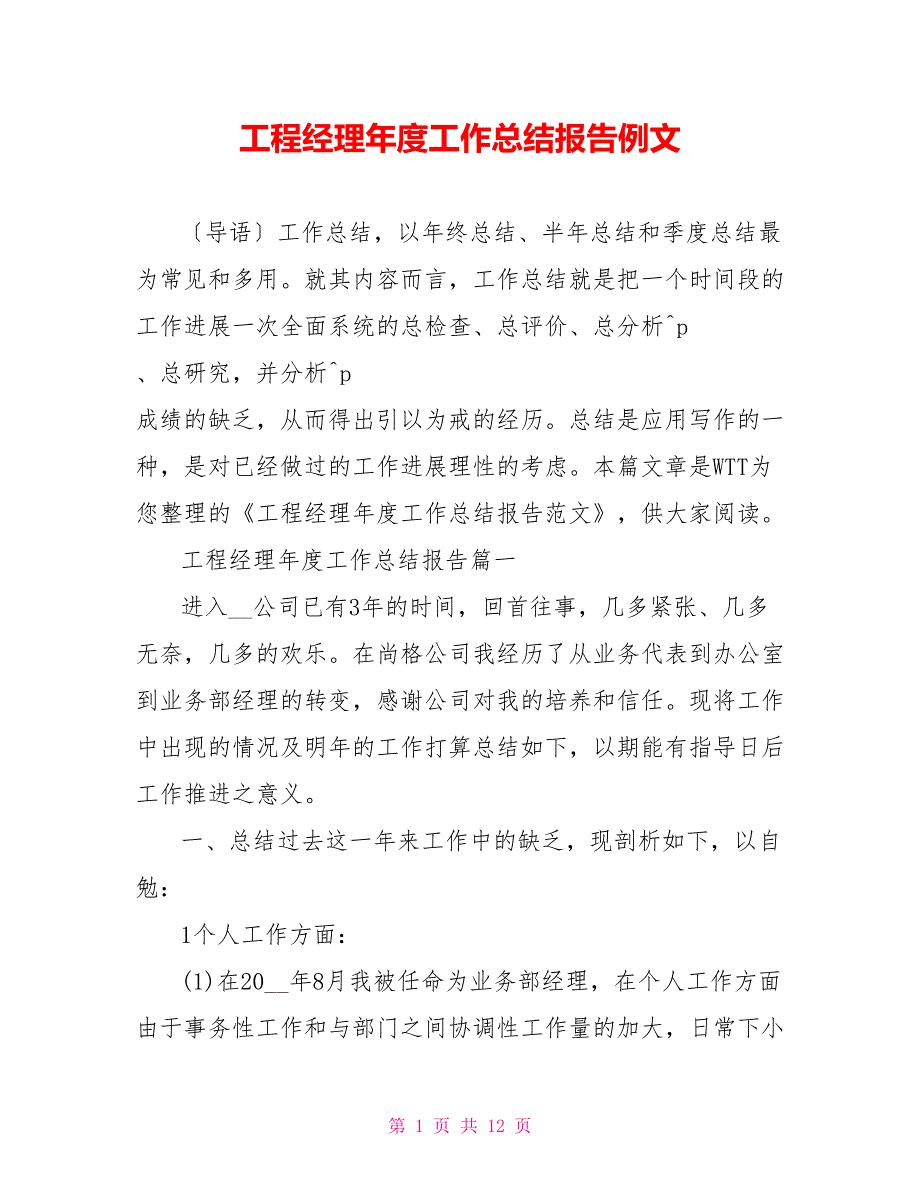 工程经理年度工作总结报告例文

〔导语〕工作总结，以年终总结、半年总结和季度总结最为常见和多用。就其内容而言，工作总结就是把一个时间段的工作进展一次全面系统的总检查、总评价、总分析^p
、总研究，并分析^p
成绩的缺乏，从而得出引以为戒的经历。总结是应用写作的一种，是对已经做过的工作进展理性的考虑。本篇文章是WTT为您整理的《工程经理年度工作总结报告范文》，供大家阅读。

工程经理年度工作总结报告篇一

进入__公司已有3年的时间，回首往事，几多紧张、几多无奈，几多的欢乐。在尚格公司我经历了从业务代表到办公室到业务部经理的转变，感谢公司对我的培养和信任。现将工作中出现的情况及明年的工作打算总结如下，以期能有指导日后工作推进之意义。

一、总结过去这一年来工作中的缺乏，现剖析如下，以自勉：

1个人工作方面：

(1)在20__年8月我被任命为业务部经理，在个人工作方面由于事务性工作和与部门之间协调性工作量的加大，日常下小

第 1 页 共 12 页